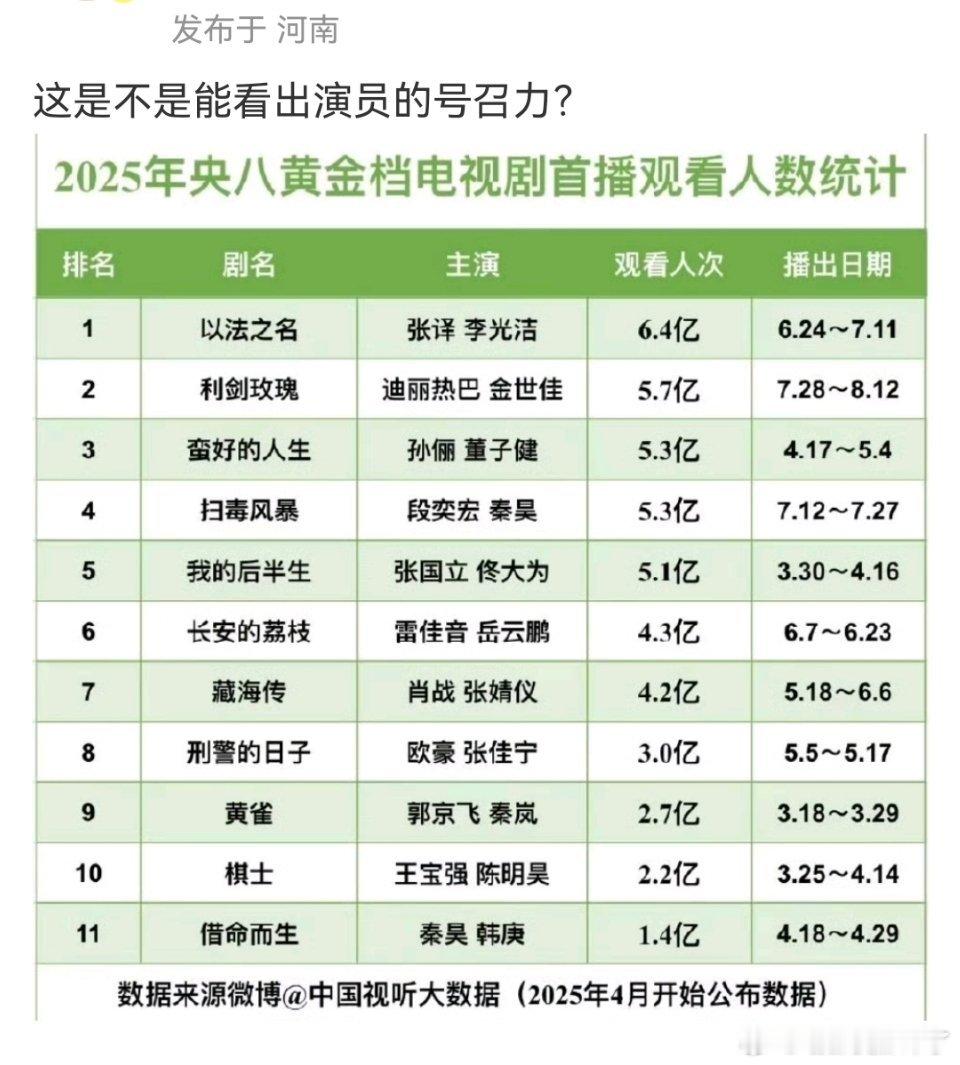 发布于 河南

这是不是能看出演员的号召力？

2025年央八黄金档电视剧首播观看人数统计

| 排名 | 剧名 | 主演 | 观看人次 | 播出日期 |
|---|---|---|---|---|
| 1 | 以法之名 | 张译 李光洁 | 6.4亿 | 6.24～7.11 |
| 2 | 利剑玫瑰 | 迪丽热巴 金世佳 | 5.7亿 | 7.28～8.12 |
| 3 | 蛮好的人生 | 孙俪 董子健 | 5.3亿 | 4.17～5.4 |
| 4 | 扫毒风暴 | 段奕宏 秦昊 | 5.3亿 | 7.12～7.27 |
| 5 | 我的后半生 | 张国立 佟大为 | 5.1亿 | 3.30～4.16 |
| 6 | 长安的荔枝 | 雷佳音 岳云鹏 | 4.3亿 | 6.7～6.23 |
| 7 | 藏海传 | 肖战 张婧仪 | 4.2亿 | 5.18～6.6 |
| 8 | 刑警的日子 | 欧豪 张佳宁 | 3.0亿 | 5.5～5.17 |
| 9 | 黄雀 | 郭京飞 秦岚 | 2.7亿 | 3.18～3.29 |
| 10 | 棋士 | 王宝强 陈明昊 | 2.2亿 | 3.25～4.14 |
| 11 | 借命而生 | 秦昊 韩庚 | 1.4亿 | 4.18～4.29 |

数据来源微博@中国视听大数据（2025年4月开始公布数据）